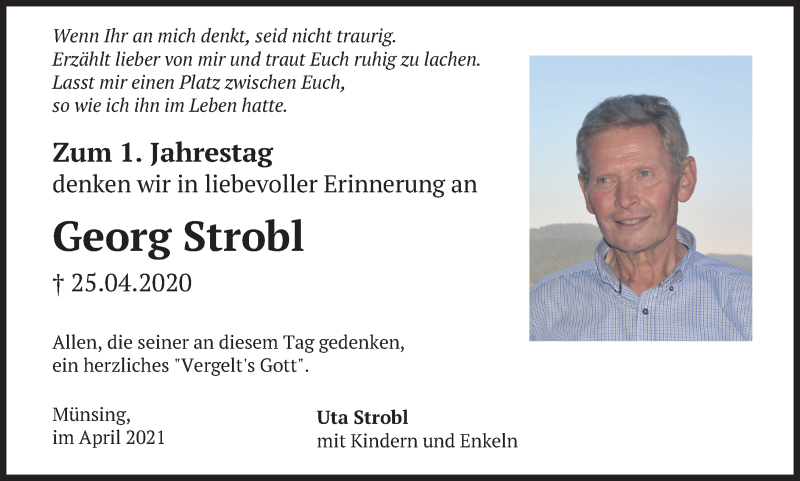 Wenn Ihr an mich denkt, seid nicht traurig.
Erzählt lieber von mir und traut Euch ruhig zu lachen.
Lasst mir einen Platz zwischen Euch,
so wie ich ihn im Leben hatte.

Zum 1. Jahrestag
denken wir in liebevoller Erinnerung an

Georg Strobl

† 25.04.2020

Allen, die seiner an diesem Tag gedenken,
ein herzliches "Vergelt's Gott".

Münsing,
im April 2021

Uta Strobl
mit Kindern und Enkeln